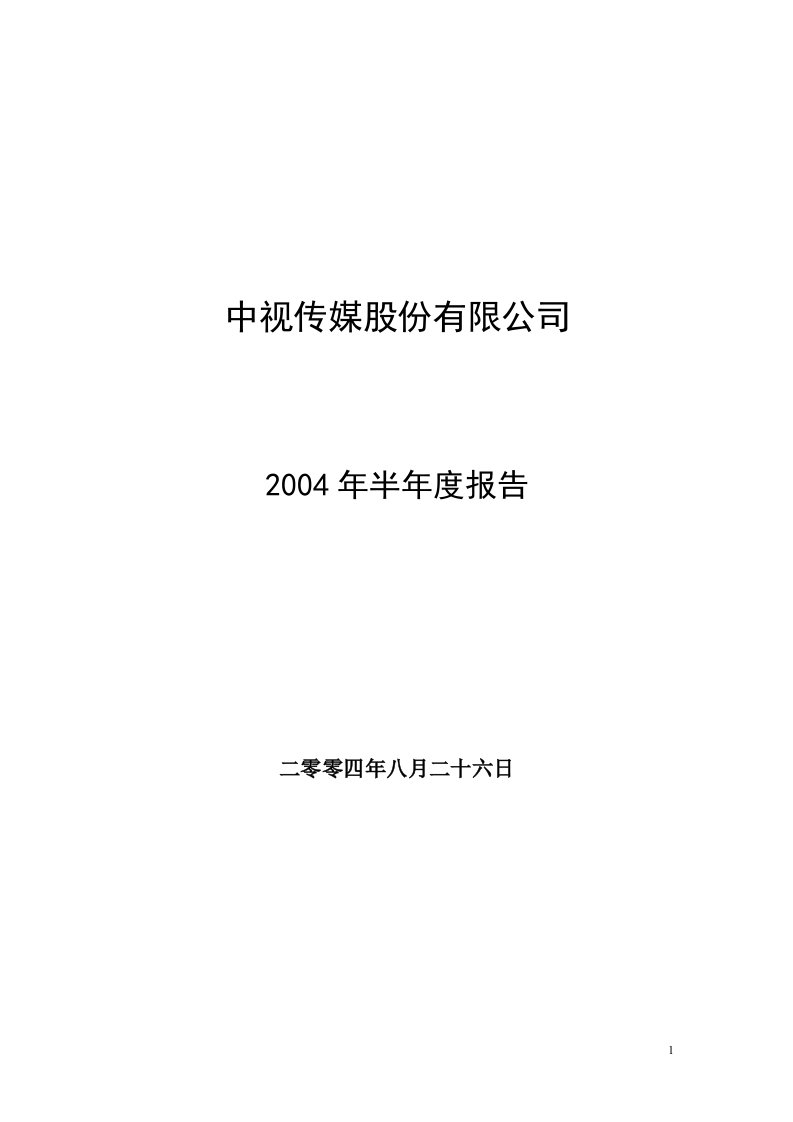 中视传媒股份有限公司

2004 年半年度报告

二零零四年八月二十六日

1